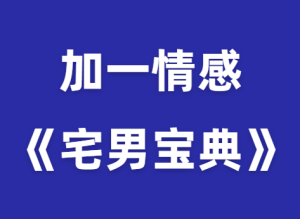 加一情感
《宅男宝典》